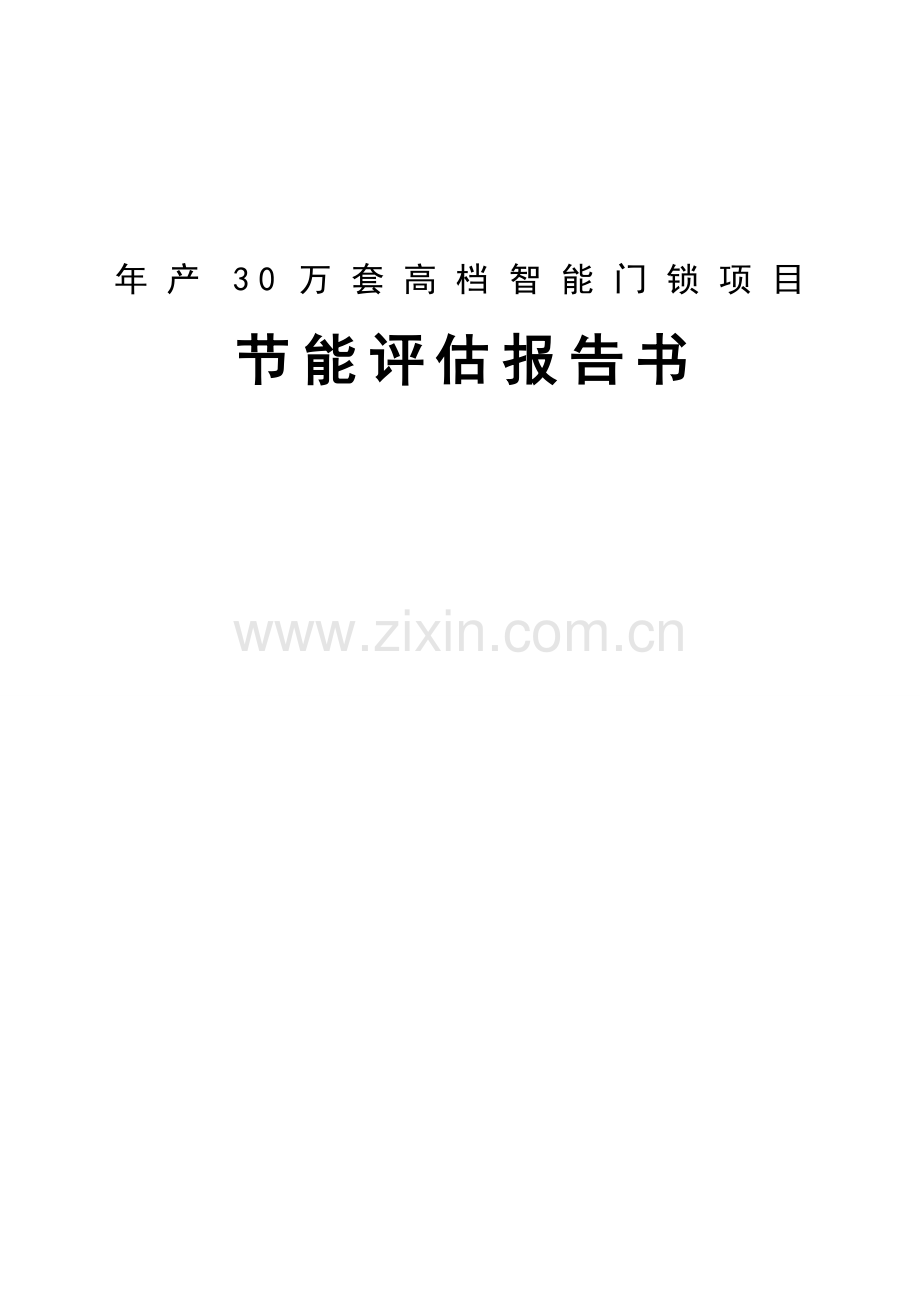 年产 30万套高档智能门锁项目

节能评估报告书

www.zixin.com.cn